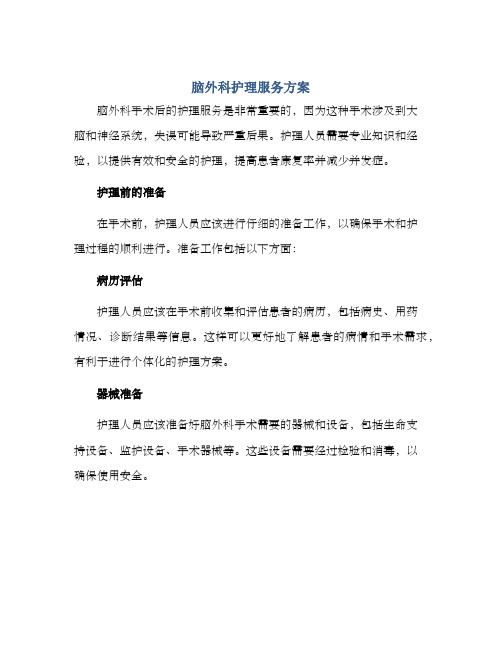 脑外科护理服务方案

脑外科手术后的护理服务是非常重要的，因为这种手术涉及到大脑和神经系统，失误可能导致严重后果。护理人员需要专业知识和经验，以提供有效和安全的护理，提高患者康复率并减少并发症。

护理前的准备

在手术前，护理人员应该进行仔细的准备工作，以确保手术和护理过程的顺利进行。准备工作包括以下方面：

病历评估

护理人员应该在手术前收集和评估患者的病历，包括病史、用药情况、诊断结果等信息。这样可以更好地了解患者的病情和手术需求，有利于进行个体化的护理方案。

器械准备

护理人员应该准备好脑外科手术需要的器械和设备，包括生命支持设备、监护设备、手术器械等。这些设备需要经过检验和消毒，以确保使用安全。